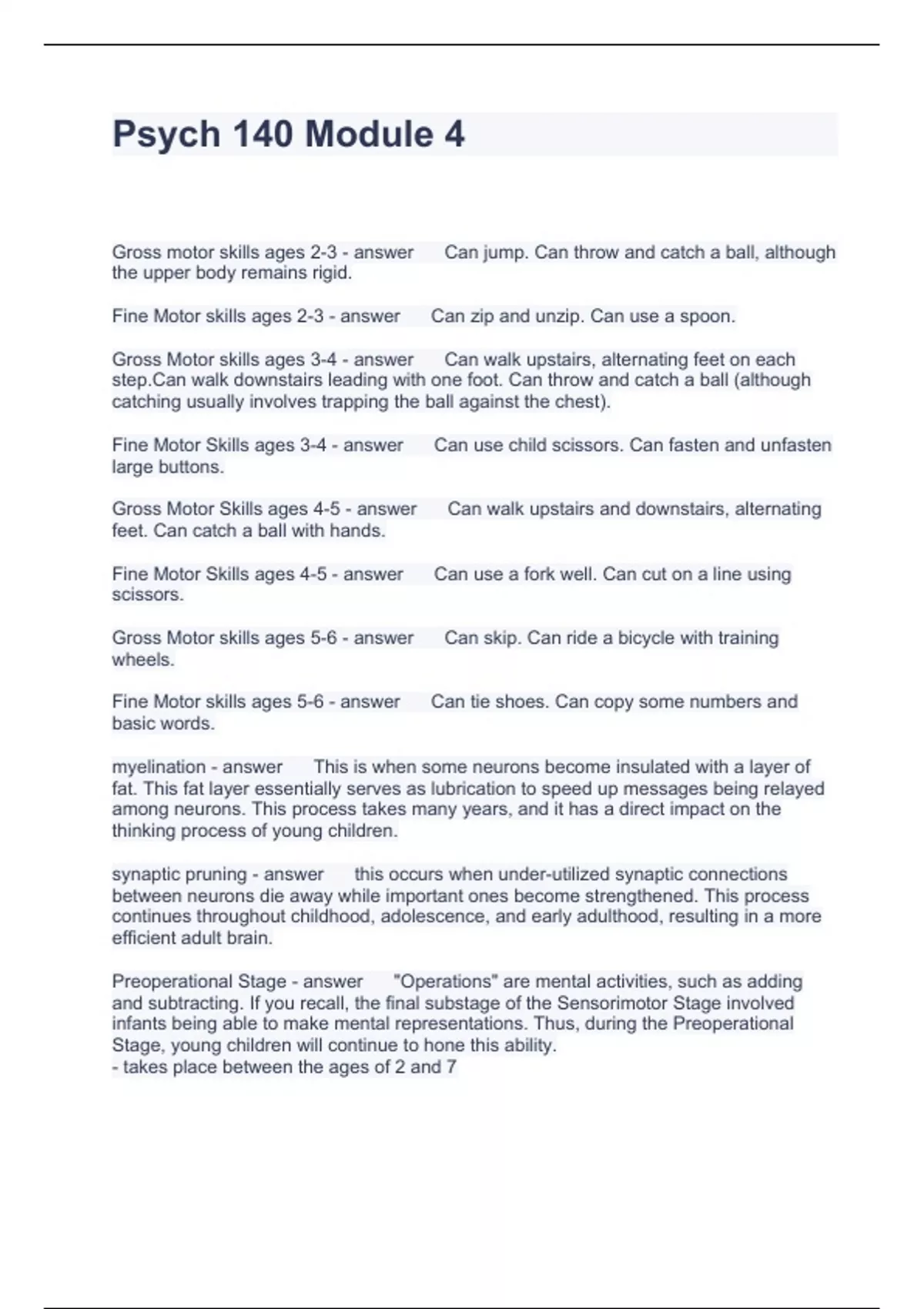 Psych 140 Module 4

Gross motor skills ages 2-3 - answer Can jump. Can throw and catch a ball, although the upper body remains rigid.

Fine Motor skills ages 2-3 - answer Can zip and unzip. Can use a spoon.

Gross Motor skills ages 3-4 - answer Can walk upstairs, alternating feet on each step.Can walk downstairs leading with one foot. Can throw and catch a ball (although catching usually involves trapping the ball against the chest).

Fine Motor Skills ages 3-4 - answer Can use child scissors. Can fasten and unfasten large buttons.

Gross Motor Skills ages 4-5 - answer Can walk upstairs and downstairs, alternating feet. Can catch a ball with hands.

Fine Motor Skills ages 4-5 - answer Can use a fork well. Can cut on a line using scissors.

Gross Motor skills ages 5-6 - answer Can skip. Can ride a bicycle with training wheels.

Fine Motor skills ages 5-6 - answer Can tie shoes. Can copy some numbers and basic words.

myelination - answer This is when some neurons become insulated with a layer of fat. This fat layer essentially serves as lubrication to speed up messages being relayed among neurons. This process takes many years, and it has a direct impact on the thinking process of young children.

synaptic pruning - answer this occurs when under-utilized synaptic connections between neurons die away while important ones become strengthened. This process continues throughout childhood, adolescence, and early adulthood, resulting in a more efficient adult brain.

Preoperational Stage - answer "Operations" are mental activities, such as adding and subtracting. If you recall, the final substage of the Sensorimotor Stage involved infants being able to make mental representations. Thus, during the Preoperational Stage, young children will continue to hone this ability.
- takes place between the ages of 2 and 7